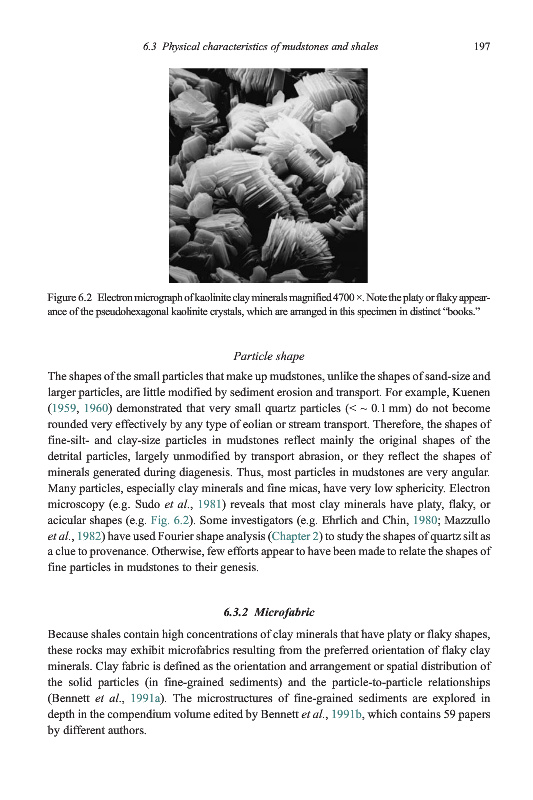 6.3 Physical characteristics of mudstones and shales 197

Figure 6.2 Electron micrograph of kaolinite clay minerals magnified 4700 ×. Note the platy or flaky appearance of the pseudohexagonal kaolinite crystals, which are arranged in this specimen in distinct "books."

Particle shape

The shapes of the small particles that make up mudstones, unlike the shapes of sand-size and larger particles, are little modified by sediment erosion and transport. For example, Kuenen (1959, 1960) demonstrated that very small quartz particles (< ~ 0.1 mm) do not become rounded very effectively by any type of eolian or stream transport. Therefore, the shapes of fine-silt- and clay-size particles in mudstones reflect mainly the original shapes of the detrital particles, largely unmodified by transport abrasion, or they reflect the shapes of minerals generated during diagenesis. Thus, most particles in mudstones are very angular. Many particles, especially clay minerals and fine micas, have very low sphericity. Electron microscopy (e.g. Sudo et al., 1981) reveals that most clay minerals have platy, flaky, or acicular shapes (e.g. Fig. 6.2). Some investigators (e.g. Ehrlich and Chin, 1980; Mazzullo et al., 1982) have used Fourier shape analysis (Chapter 2) to study the shapes of quartz silt as a clue to provenance. Otherwise, few efforts appear to have been made to relate the shapes of fine particles in mudstones to their genesis.

6.3.2 Microfabric

Because shales contain high concentrations of clay minerals that have platy or flaky shapes, these rocks may exhibit microfabrics resulting from the preferred orientation of flaky clay minerals. Clay fabric is defined as the orientation and arrangement or spatial distribution of the solid particles (in fine-grained sediments) and the particle-to-particle relationships (Bennett et al., 1991a). The microstructures of fine-grained sediments are explored in depth in the compendium volume edited by Bennett et al., 1991b, which contains 59 papers by different authors.